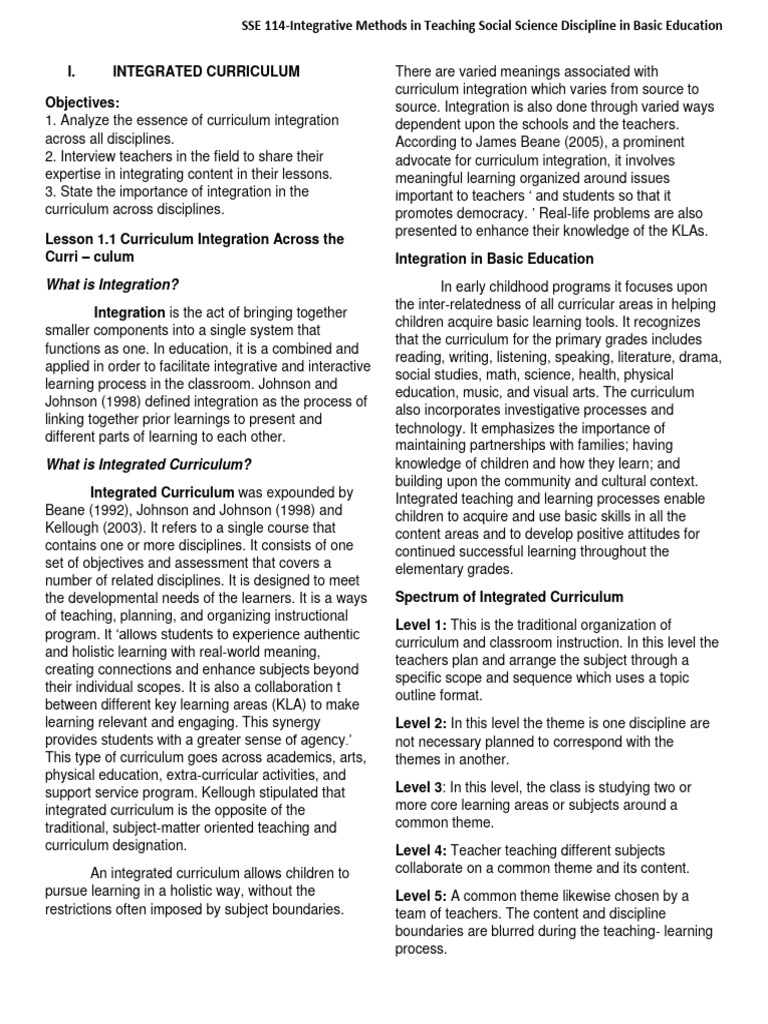 SSE 114-Integrative Methods in Teaching Social Science Discipline in Basic Education

I. INTEGRATED CURRICULUM

Objectives:
1. Analyze the essence of curriculum integration across all disciplines.
2. Interview teachers in the field to share their expertise in integrating content in their lessons.
3. State the importance of integration in the curriculum across disciplines.

Lesson 1.1 Curriculum Integration Across the Curri – culum

What is Integration?

Integration is the act of bringing together smaller components into a single system that functions as one. In education, it is a combined and applied in order to facilitate integrative and interactive learning process in the classroom. Johnson and Johnson (1998) defined integration as the process of linking together prior learnings to present and different parts of learning to each other.

What is Integrated Curriculum?

Integrated Curriculum was expounded by Beane (1992), Johnson and Johnson (1998) and Kellough (2003). It refers to a single course that contains one or more disciplines. It consists of one set of objectives and assessment that covers a number of related disciplines. It is designed to meet the developmental needs of the learners. It is a ways of teaching, planning, and organizing instructional program. It 'allows students to experience authentic and holistic learning with real-world meaning, creating connections and enhance subjects beyond their individual scopes. It is also a collaboration t between different key learning areas (KLA) to make learning relevant and engaging. This synergy provides students with a greater sense of agency.' This type of curriculum goes across academics, arts, physical education, extra-curricular activities, and support service program. Kellough stipulated that integrated curriculum is the opposite of the traditional, subject-matter oriented teaching and curriculum designation.

An integrated curriculum allows children to pursue learning in a holistic way, without the restrictions often imposed by subject boundaries.

There are varied meanings associated with curriculum integration which varies from source to source. Integration is also done through varied ways dependent upon the schools and the teachers. According to James Beane (2005), a prominent advocate for curriculum integration, it involves meaningful learning organized around issues important to teachers ' and students so that it promotes democracy. ' Real-life problems are also presented to enhance their knowledge of the KLAs.

Integration in Basic Education

In early childhood programs it focuses upon the inter-relatedness of all curricular areas in helping children acquire basic learning tools. It recognizes that the curriculum for the primary grades includes reading, writing, listening, speaking, literature, drama, social studies, math, science, health, physical education, music, and visual arts. The curriculum also incorporates investigative processes and technology. It emphasizes the importance of maintaining partnerships with families; having knowledge of children and how they learn; and building upon the community and cultural context. Integrated teaching and learning processes enable children to acquire and use basic skills in all the content areas and to develop positive attitudes for continued successful learning throughout the elementary grades.

Spectrum of Integrated Curriculum

Level 1: This is the traditional organization of curriculum and classroom instruction. In this level the teachers plan and arrange the subject through a specific scope and sequence which uses a topic outline format.

Level 2: In this level the theme is one discipline are not necessary planned to correspond with the themes in another.

Level 3: In this level, the class is studying two or more core learning areas or subjects around a common theme.

Level 4: Teacher teaching different subjects collaborate on a common theme and its content.

Level 5: A common theme likewise chosen by a team of teachers. The content and discipline boundaries are blurred during the teaching- learning process.